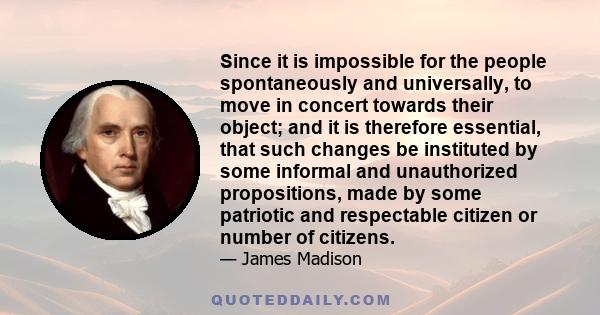 Since it is impossible for the people spontaneously and universally, to move in concert towards their object; and it is therefore essential, that such changes be instituted by some informal and unauthorized propositions, made by some patriotic and respectable citizen or number of citizens.

— James Madison

QUOTEDDAILY.COM